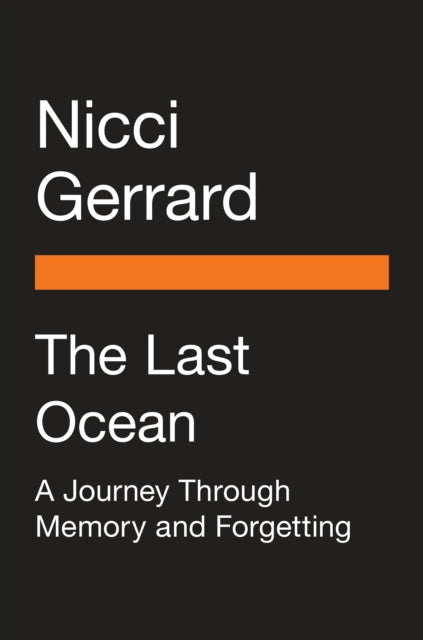 Nicci
Gerrard

The Last
Ocean

A Journey Through
Memory and Forgetting